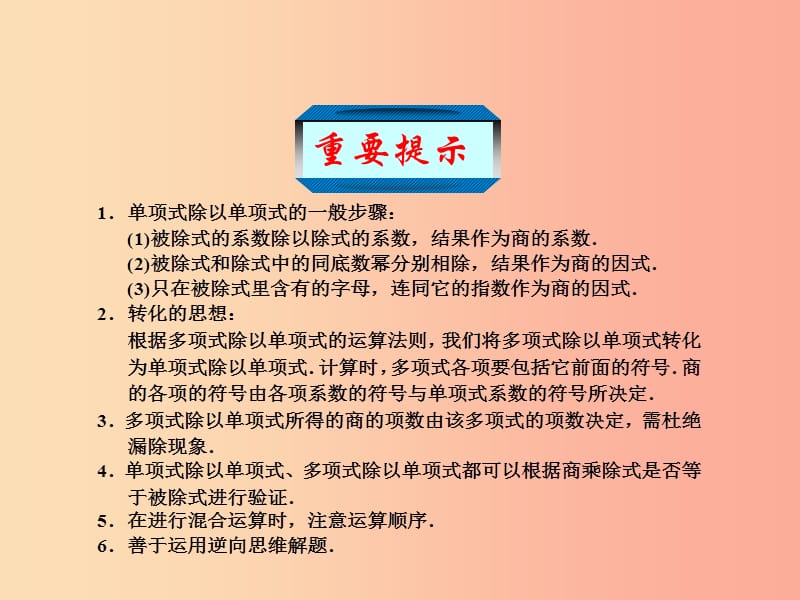 重要提示

1．单项式除以单项式的一般步骤：
(1)被除式的系数除以除式的系数，结果作为商的系数.
(2)被除式和除式中的同底数幂分别相除，结果作为商的因式.
(3)只在被除式里含有的字母，连同它的指数作为商的因式.

2．转化的思想：
根据多项式除以单项式的运算法则，我们将多项式除以单项式转化为单项式除以单项式. 计算时，多项式各项要包括它前面的符号. 商的各项的符号由各项系数的符号与单项式系数的符号所决定.

3．多项式除以单项式所得的商的项数由该多项式的项数决定，需杜绝漏除现象.

4．单项式除以单项式、多项式除以单项式都可以根据商乘除式是否等于被除式进行验证.

5．在进行混合运算时，注意运算顺序.

6．善于运用逆向思维解题.